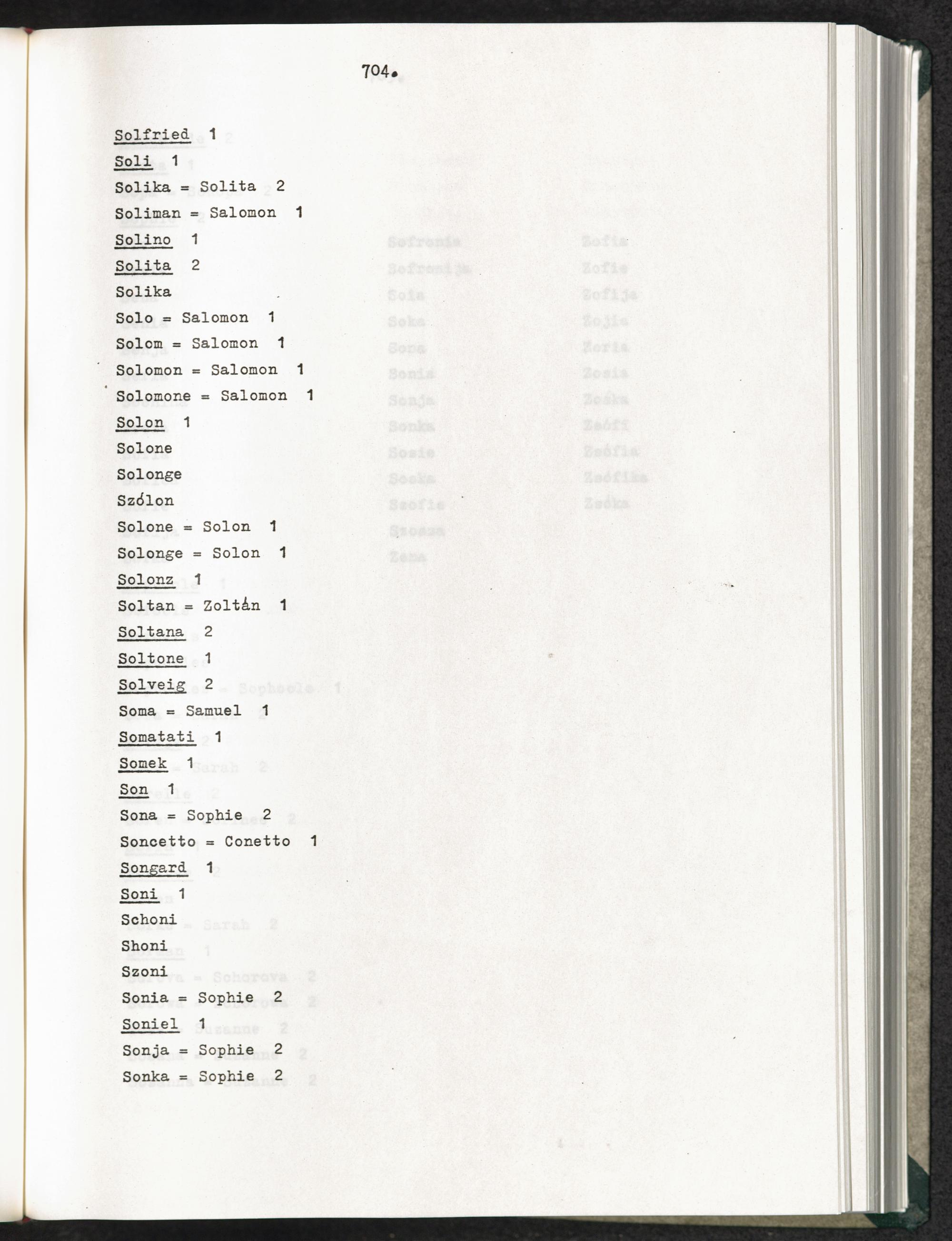 704.

Solfried 1
Soli 1
Solika = Solita 2
Soliman = Salomon 1
Solino 1
Solita 2
Solika
Solo = Salomon 1
Solom = Salomon 1
Solomon = Salomon 1
Solomone = Salomon 1
Solon 1
Solone
Solonge
Szólon
Solone = Solon 1
Solonge = Solon 1
Solonz 1
Soltan = Zoltán 1
Soltana 2
Soltone 1
Solveig 2
Soma = Samuel 1
Somatati 1
Somek 1
Son 1
Sona = Sophie 2
Soncetto = Conetto 1
Songard 1
Soni 1
Schoni
Shoni
Szoni
Sonia = Sophie 2
Soniel 1
Sonja = Sophie 2
Sonka = Sophie 2